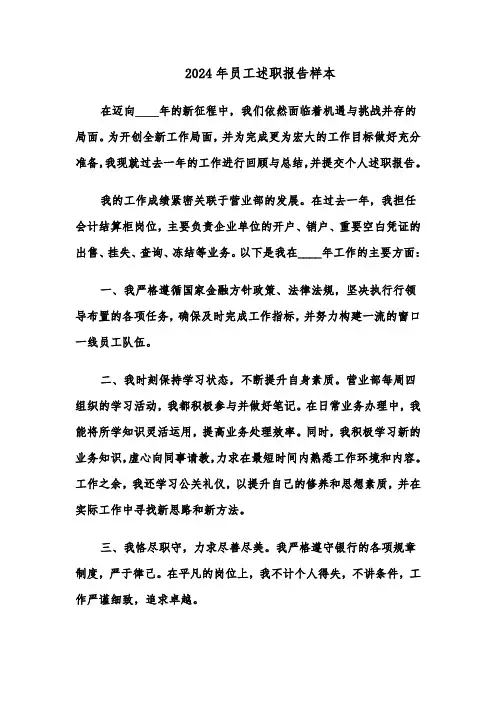 2024年员工述职报告样本

在迈向____年的新征程中，我们依然面临着机遇与挑战并存的局面。为开创全新工作局面，并为完成更为宏大的工作目标做好充分准备，我现就过去一年的工作进行回顾与总结，并提交个人述职报告。

我的工作成绩紧密关联于营业部的发展。在过去一年，我担任会计结算柜岗位，主要负责企业单位的开户、销户、重要空白凭证的出售、挂失、查询、冻结等业务。以下是我在____年工作的主要方面：

一、我严格遵循国家金融方针政策、法律法规，坚决执行行领导布置的各项任务，确保及时完成工作指标，并努力构建一流的窗口一线员工队伍。

二、我时刻保持学习状态，不断提升自身素质。营业部每周四组织的学习活动，我都积极参与并做好笔记。在日常业务办理中，我能将所学知识灵活运用，提高业务处理效率。同时，我积极学习新的业务知识，虚心向同事请教，力求在最短时间内熟悉工作环境和内容。工作之余，我还学习公关礼仪，以提升自己的修养和思想素质，并在实际工作中寻找新思路和新方法。

三、我恪尽职守，力求尽善尽美。我严格遵守银行的各项规章制度，严于律己。在平凡的岗位上，我不计个人得失，不讲条件，工作严谨细致，追求卓越。